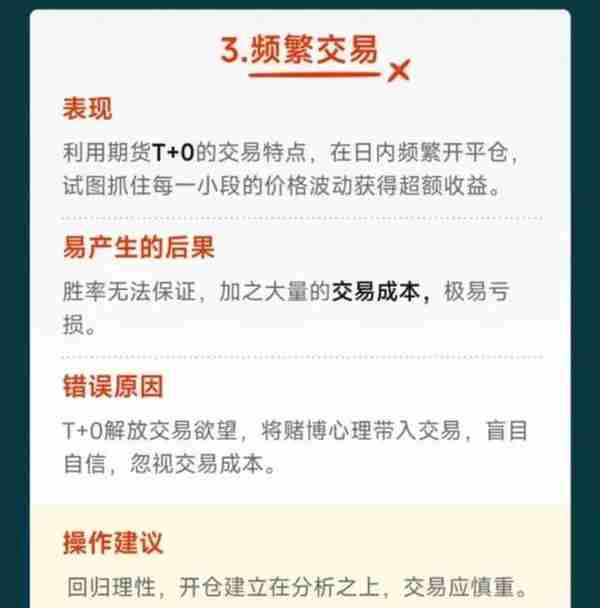 3.频繁交易

表现

利用期货T+0的交易特点，在日内频繁开平仓，试图抓住每一小段的价格波动获得超额收益。

易产生的后果

胜率无法保证，加之大量的交易成本，极易亏损。

错误原因

T+0解放交易欲望，将赌博心理带入交易，盲目自信，忽视交易成本。

操作建议

回归理性，开仓建立在分析之上，交易应慎重。